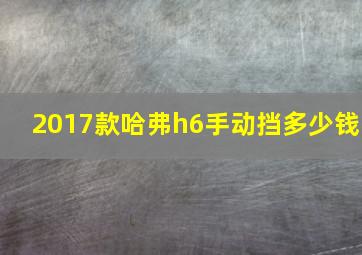 2017款哈弗h6手动挡多少钱